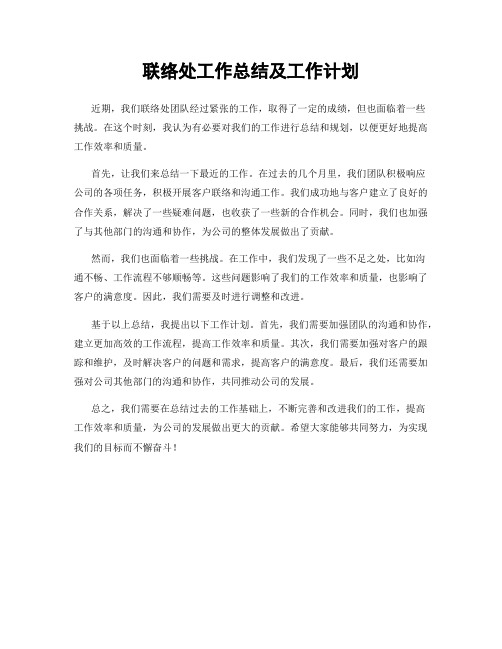 联络处工作总结及工作计划

近期，我们联络处团队经过紧张的工作，取得了一定的成绩，但也面临着一些挑战。在这个时刻，我认为有必要对我们的工作进行总结和规划，以便更好地提高工作效率和质量。

首先，让我们来总结一下最近的工作。在过去的几个月里，我们团队积极响应公司的各项任务，积极开展客户联络和沟通工作。我们成功地与客户建立了良好的合作关系，解决了一些疑难问题，也收获了一些新的合作机会。同时，我们也加强了与其他部门的沟通和协作，为公司的整体发展做出了贡献。

然而，我们也面临着一些挑战。在工作中，我们发现了一些不足之处，比如沟通不畅、工作流程不够顺畅等。这些问题影响了我们的工作效率和质量，也影响了客户的满意度。因此，我们需要及时进行调整和改进。

基于以上总结，我提出以下工作计划。首先，我们需要加强团队的沟通和协作，建立更加高效的工作流程，提高工作效率和质量。其次，我们需要加强对客户的跟踪和维护，及时解决客户的问题和需求，提高客户的满意度。最后，我们还需要加强对公司其他部门的沟通和协作，共同推动公司的发展。

总之，我们需要在总结过去的工作基础上，不断完善和改进我们的工作，提高工作效率和质量，为公司的发展做出更大的贡献。希望大家能够共同努力，为实现我们的目标而不懈奋斗！